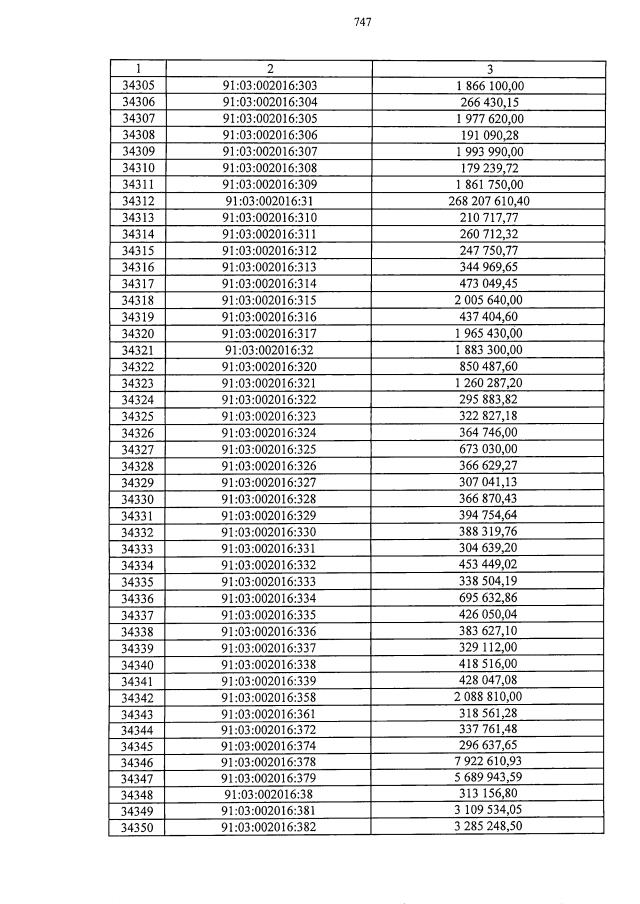 747

| 1 | 2 | 3 |
|---|---|---|
| 34305 | 91:03:002016:303 | 1 866 100,00 |
| 34306 | 91:03:002016:304 | 266 430,15 |
| 34307 | 91:03:002016:305 | 1 977 620,00 |
| 34308 | 91:03:002016:306 | 191 090,28 |
| 34309 | 91:03:002016:307 | 1 993 990,00 |
| 34310 | 91:03:002016:308 | 179 239,72 |
| 34311 | 91:03:002016:309 | 1 861 750,00 |
| 34312 | 91:03:002016:31 | 268 207 610,40 |
| 34313 | 91:03:002016:310 | 210 717,77 |
| 34314 | 91:03:002016:311 | 260 712,32 |
| 34315 | 91:03:002016:312 | 247 750,77 |
| 34316 | 91:03:002016:313 | 344 969,65 |
| 34317 | 91:03:002016:314 | 473 049,45 |
| 34318 | 91:03:002016:315 | 2 005 640,00 |
| 34319 | 91:03:002016:316 | 437 404,60 |
| 34320 | 91:03:002016:317 | 1 965 430,00 |
| 34321 | 91:03:002016:32 | 1 883 300,00 |
| 34322 | 91:03:002016:320 | 850 487,60 |
| 34323 | 91:03:002016:321 | 1 260 287,20 |
| 34324 | 91:03:002016:322 | 295 883,82 |
| 34325 | 91:03:002016:323 | 322 827,18 |
| 34326 | 91:03:002016:324 | 364 746,00 |
| 34327 | 91:03:002016:325 | 673 030,00 |
| 34328 | 91:03:002016:326 | 366 629,27 |
| 34329 | 91:03:002016:327 | 307 041,13 |
| 34330 | 91:03:002016:328 | 366 870,43 |
| 34331 | 91:03:002016:329 | 394 754,64 |
| 34332 | 91:03:002016:330 | 388 319,76 |
| 34333 | 91:03:002016:331 | 304 639,20 |
| 34334 | 91:03:002016:332 | 453 449,02 |
| 34335 | 91:03:002016:333 | 338 504,19 |
| 34336 | 91:03:002016:334 | 695 632,86 |
| 34337 | 91:03:002016:335 | 426 050,04 |
| 34338 | 91:03:002016:336 | 383 627,10 |
| 34339 | 91:03:002016:337 | 329 112,00 |
| 34340 | 91:03:002016:338 | 418 516,00 |
| 34341 | 91:03:002016:339 | 428 047,08 |
| 34342 | 91:03:002016:358 | 2 088 810,00 |
| 34343 | 91:03:002016:361 | 318 561,28 |
| 34344 | 91:03:002016:372 | 337 761,48 |
| 34345 | 91:03:002016:374 | 296 637,65 |
| 34346 | 91:03:002016:378 | 7 922 610,93 |
| 34347 | 91:03:002016:379 | 5 689 943,59 |
| 34348 | 91:03:002016:38 | 313 156,80 |
| 34349 | 91:03:002016:381 | 3 109 534,05 |
| 34350 | 91:03:002016:382 | 3 285 248,50 |